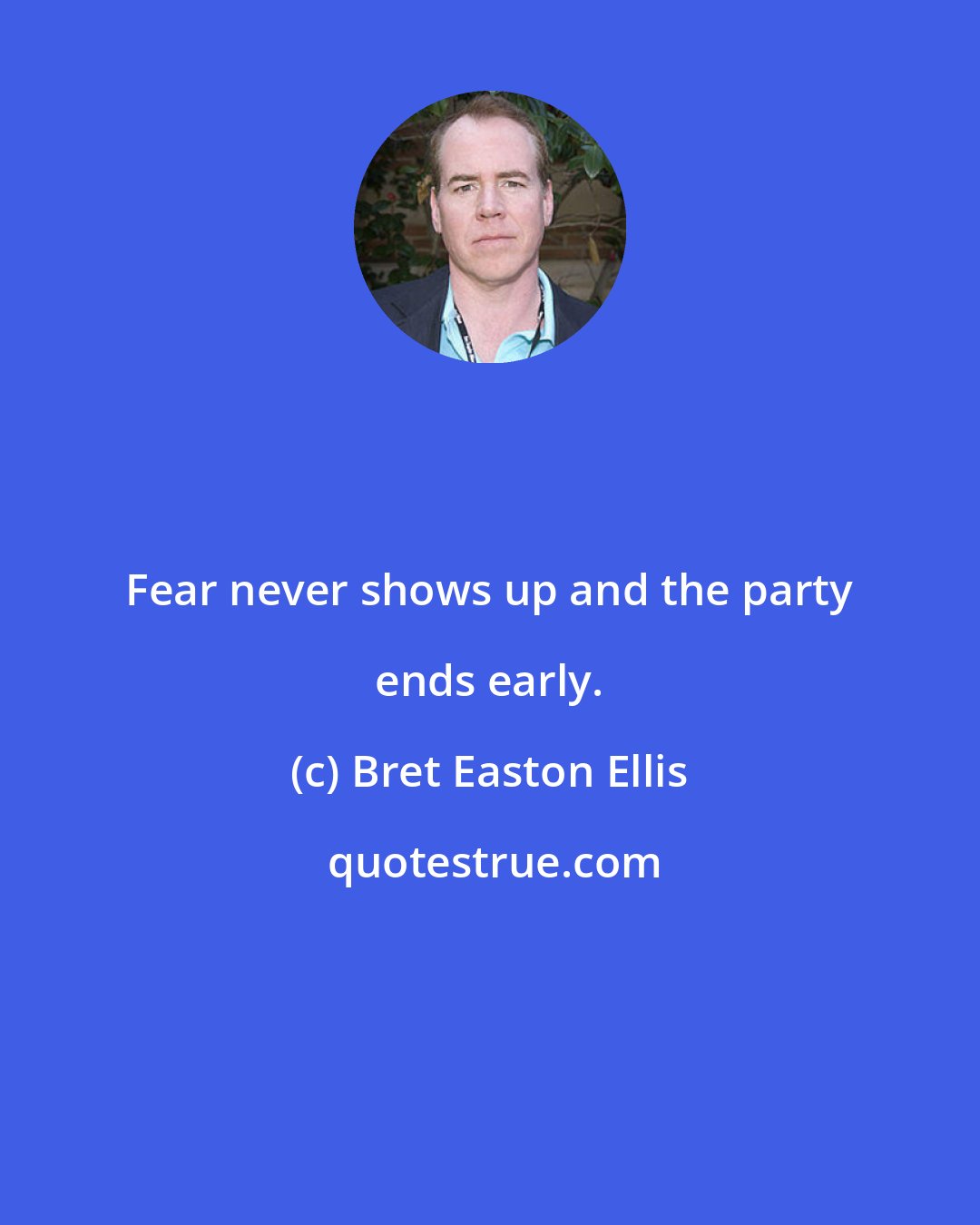 Fear never shows up and the party ends early.

(c) Bret Easton Ellis

quotestrue.com